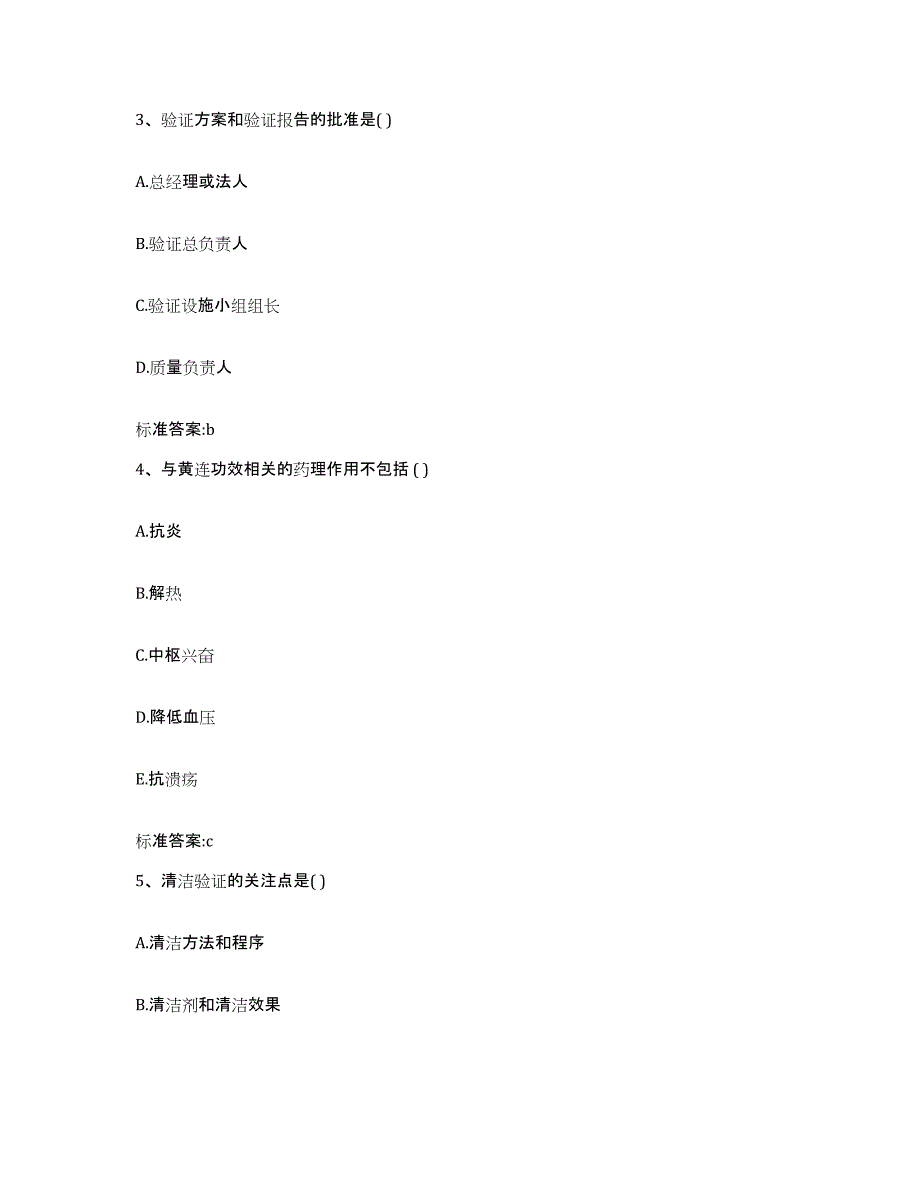 3、验证方案和验证报告的批准是( )

A.总经理或法人

B.验证总负责人

C.验证设施小组组长

D.质量负责人

标准答案:b

4、与黄连功效相关的药理作用不包括 ( )

A.抗炎

B.解热

C.中枢兴奋

D.降低血压

E.抗溃疡

标准答案:c

5、清洁验证的关注点是( )

A.清洁方法和程序

B.清洁剂和清洁效果